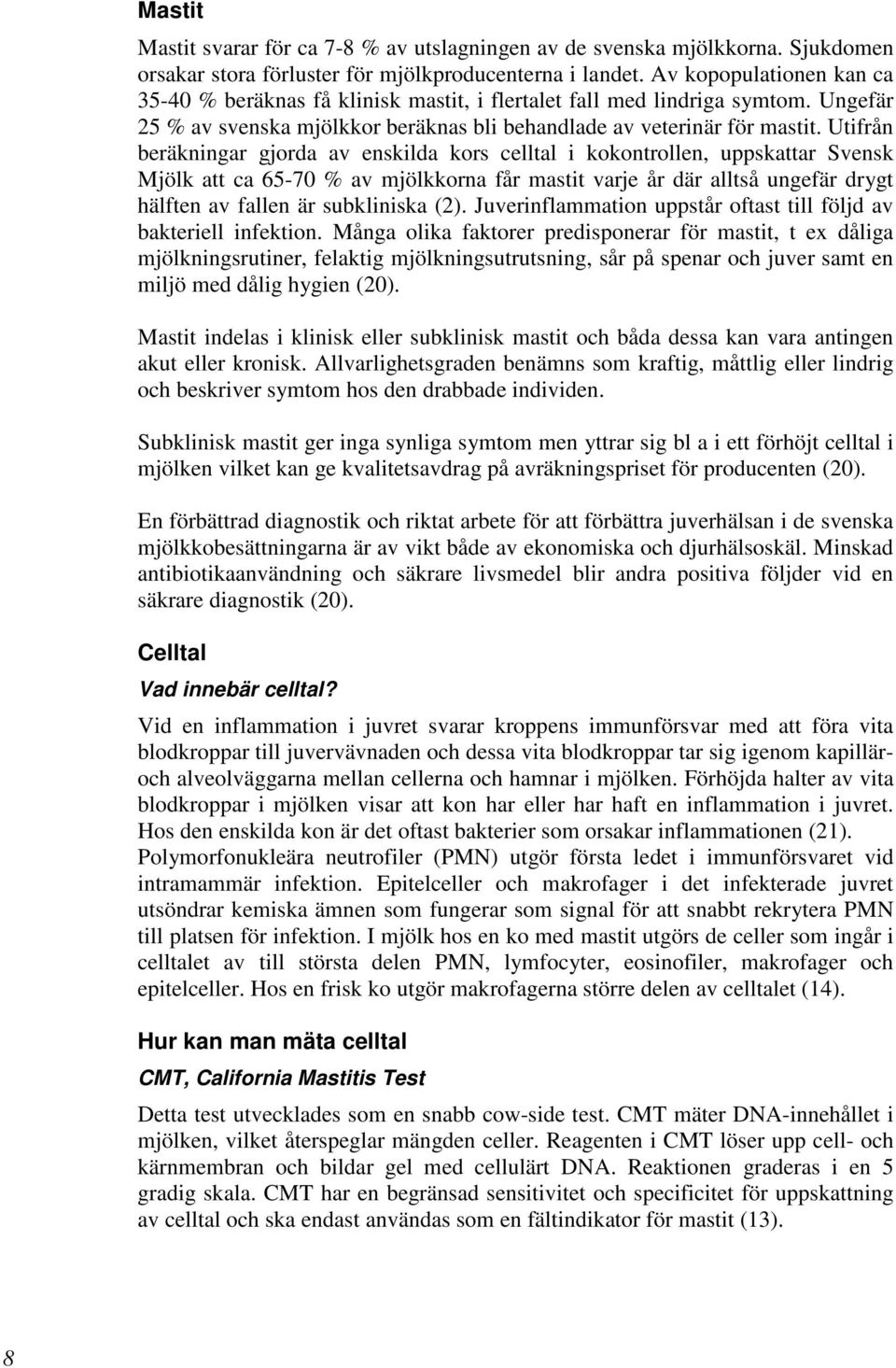 Mastit

Mastit svarar för ca 7-8 % av utslagningen av de svenska mjölkkorna. Sjukdomen orsakar stora förluster för mjölkproducenterna i landet. Av kopopulationen kan ca 35-40 % beräknas få klinisk mastit, i flertalet fall med lindriga symtom. Ungefär 25 % av svenska mjölkkor beräknas bli behandlade av veterinär för mastit. Utifrån beräkningar gjorda av enskilda kors celltal i kokontrollen, uppskattar Svensk Mjölk att ca 65-70 % av mjölkkorna får mastit varje år där alltså ungefär drygt hälften av fallen är subkliniska (2). Juverinflammation uppstår oftast till följd av bakteriell infektion. Många olika faktorer predisponerar för mastit, t ex dåliga mjölkningsrutiner, felaktig mjölkningsutrutsning, sår på spenar och juver samt en miljö med dålig hygien (20).

Mastit indelas i klinisk eller subklinisk mastit och båda dessa kan vara antingen akut eller kronisk. Allvarlighetsgraden benämns som kraftig, måttlig eller lindrig och beskriver symtom hos den drabbade individen.

Subklinisk mastit ger inga synliga symtom men yttrar sig bl a i ett förhöjt celltal i mjölken vilket kan ge kvalitetsavdrag på avräkningspriset för producenten (20).

En förbättrad diagnostik och riktat arbete för att förbättra juverhälsan i de svenska mjölkkobesättningarna är av vikt både av ekonomiska och djurhälsoskäl. Minskad antibiotikaanvändning och säkrare livsmedel blir andra positiva följder vid en säkrare diagnostik (20).

Celltal

Vad innebär celltal?

Vid en inflammation i juvret svarar kroppens immunförsvar med att föra vita blodkroppar till juvervävnaden och dessa vita blodkroppar tar sig igenom kapillär- och alveolväggarna mellan cellerna och hamnar i mjölken. Förhöjda halter av vita blodkroppar i mjölken visar att kon har eller har haft en inflammation i juvret. Hos den enskilda kon är det oftast bakterier som orsakar inflammationen (21). Polymorfonukleära neutrofiler (PMN) utgör första ledet i immunförsvaret vid intramammär infektion. Epitelceller och makrofager i det infekterade juvret utsöndrar kemiska ämnen som fungerar som signal för att snabbt rekrytera PMN till platsen för infektion. I mjölk hos en ko med mastit utgörs de celler som ingår i celltalet av till största delen PMN, lymfocyter, eosinofiler, makrofager och epitelceller. Hos en frisk ko utgör makrofagerna större delen av celltalet (14).

Hur kan man mäta celltal

CMT, California Mastitis Test

Detta test utvecklades som en snabb cow-side test. CMT mäter DNA-innehållet i mjölken, vilket återspeglar mängden celler. Reagenten i CMT löser upp cell- och kärnmembran och bildar gel med cellulärt DNA. Reaktionen graderas i en 5 gradig skala. CMT har en begränsad sensitivitet och specificitet för uppskattning av celltal och ska endast användas som en fältindikator för mastit (13).

8